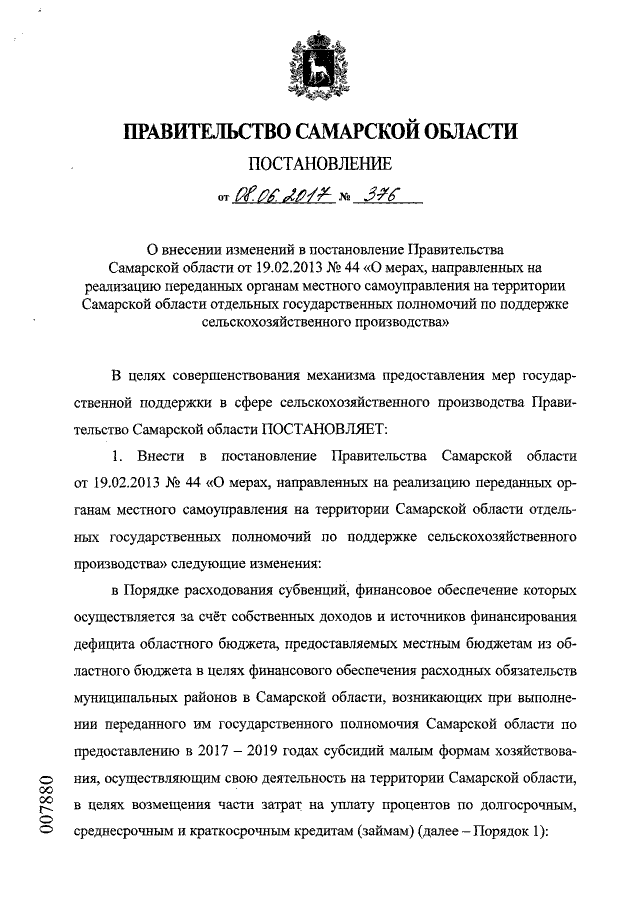 ПРАВИТЕЛЬСТВО САМАРСКОЙ ОБЛАСТИ

ПОСТАНОВЛЕНИЕ

от 08.06.2017 № 376

О внесении изменений в постановление Правительства Самарской области от 19.02.2013 № 44 «О мерах, направленных на реализацию переданных органам местного самоуправления на территории Самарской области отдельных государственных полномочий по поддержке сельскохозяйственного производства»

В целях совершенствования механизма предоставления мер государственной поддержки в сфере сельскохозяйственного производства Правительство Самарской области ПОСТАНОВЛЯЕТ:

1. Внести в постановление Правительства Самарской области от 19.02.2013 № 44 «О мерах, направленных на реализацию переданных органам местного самоуправления на территории Самарской области отдельных государственных полномочий по поддержке сельскохозяйственного производства» следующие изменения:

в Порядке расходования субвенций, финансовое обеспечение которых осуществляется за счёт собственных доходов и источников финансирования дефицита областного бюджета, предоставляемых местным бюджетам из областного бюджета в целях финансового обеспечения расходных обязательств муниципальных районов в Самарской области, возникающих при выполнении переданного им государственного полномочия Самарской области по предоставлению в 2017 – 2019 годах субсидий малым формам хозяйствования, осуществляющим свою деятельность на территории Самарской области, в целях возмещения части затрат на уплату процентов по долгосрочным, среднесрочным и краткосрочным кредитам (займам) (далее – Порядок 1):

007880